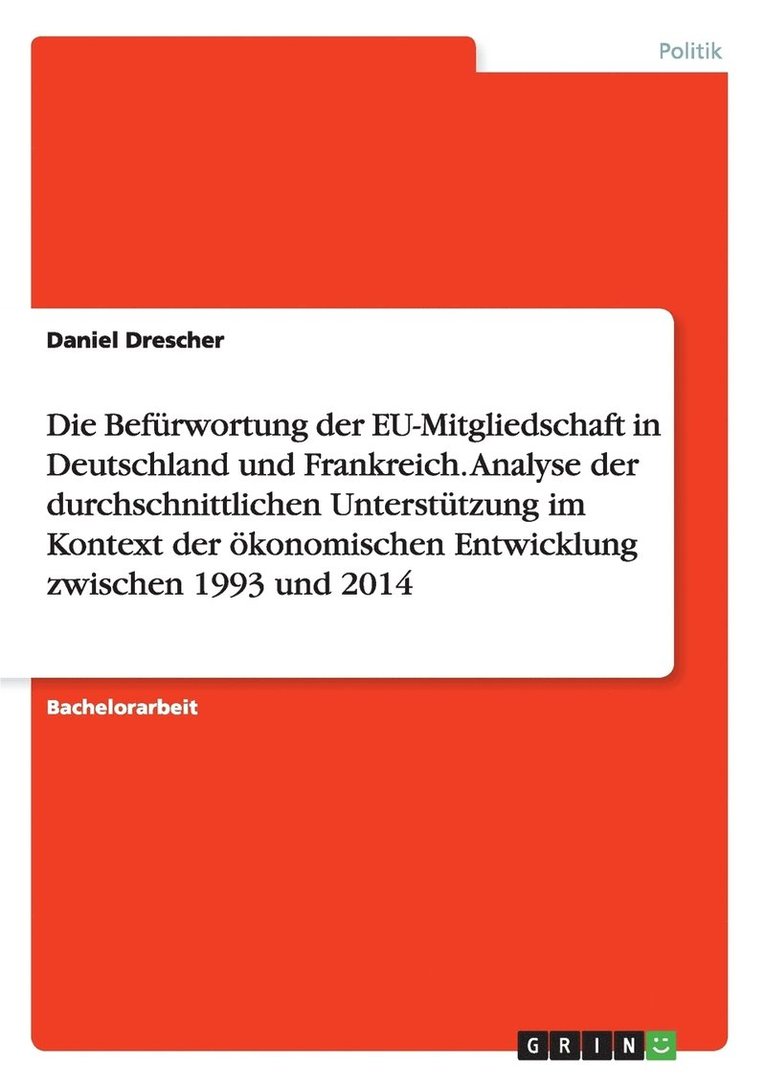 Politik

Daniel Drescher

Die Befürwortung der EU-Mitgliedschaft in Deutschland und Frankreich. Analyse der durchschnittlichen Unterstützung im Kontext der ökonomischen Entwicklung zwischen 1993 und 2014

Bachelorarbeit

GRIN